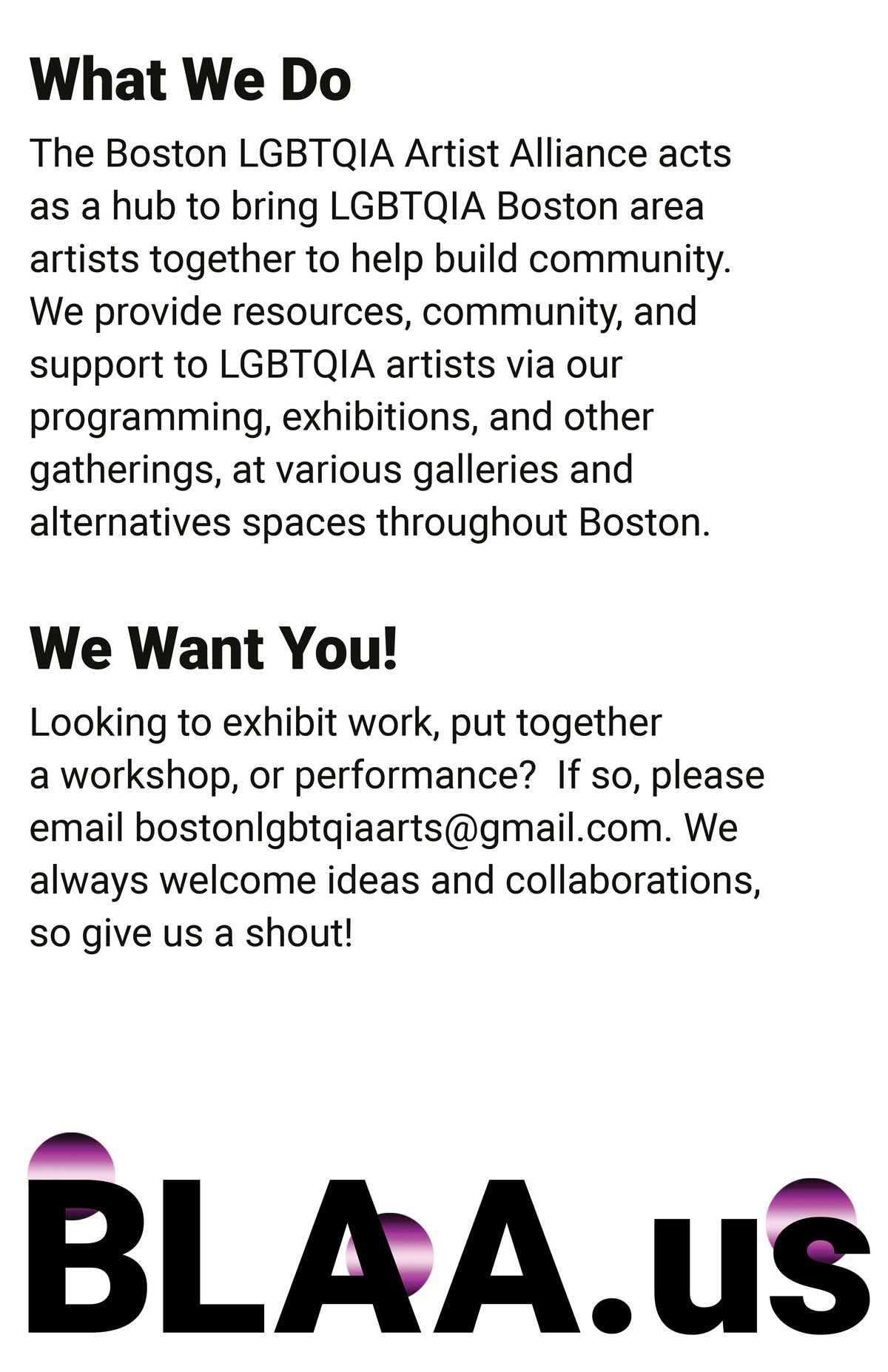 What We Do

The Boston LGBTQIA Artist Alliance acts as a hub to bring LGBTQIA Boston area artists together to help build community. We provide resources, community, and support to LGBTQIA artists via our programming, exhibitions, and other gatherings, at various galleries and alternatives spaces throughout Boston.

We Want You!

Looking to exhibit work, put together a workshop, or performance? If so, please email bostonlgbtqiaarts@gmail.com. We always welcome ideas and collaborations, so give us a shout!

BLAA.us